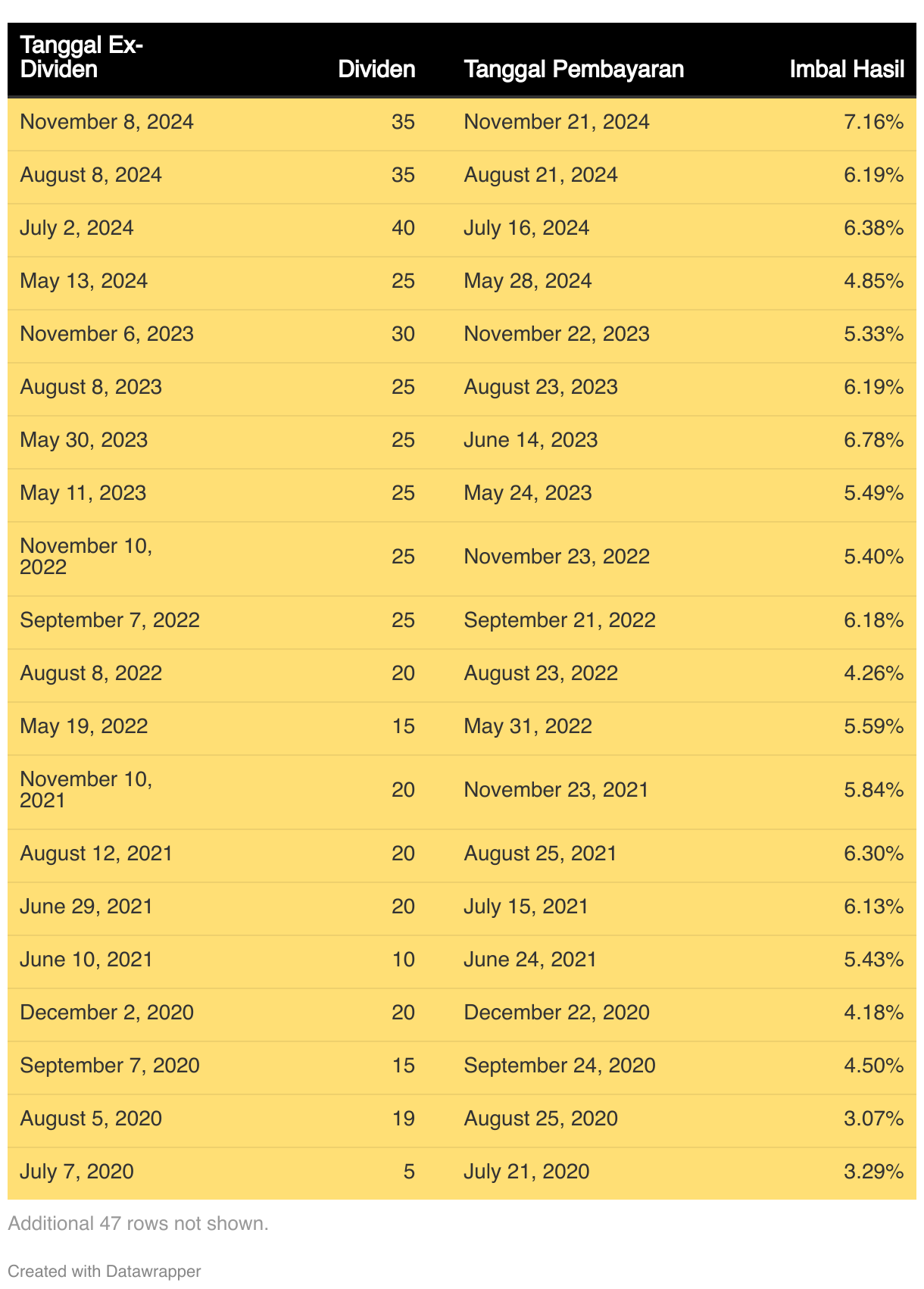 | Tanggal Ex-Dividen | Dividen | Tanggal Pembayaran | Imbal Hasil |
|---|---|---|---|
| November 8, 2024 | 35 | November 21, 2024 | 7.16% |
| August 8, 2024 | 35 | August 21, 2024 | 6.19% |
| July 2, 2024 | 40 | July 16, 2024 | 6.38% |
| May 13, 2024 | 25 | May 28, 2024 | 4.85% |
| November 6, 2023 | 30 | November 22, 2023 | 5.33% |
| August 8, 2023 | 25 | August 23, 2023 | 6.19% |
| May 30, 2023 | 25 | June 14, 2023 | 6.78% |
| May 11, 2023 | 25 | May 24, 2023 | 5.49% |
| November 10, 2022 | 25 | November 23, 2022 | 5.40% |
| September 7, 2022 | 25 | September 21, 2022 | 6.18% |
| August 8, 2022 | 20 | August 23, 2022 | 4.26% |
| May 19, 2022 | 15 | May 31, 2022 | 5.59% |
| November 10, 2021 | 20 | November 23, 2021 | 5.84% |
| August 12, 2021 | 20 | August 25, 2021 | 6.30% |
| June 29, 2021 | 20 | July 15, 2021 | 6.13% |
| June 10, 2021 | 10 | June 24, 2021 | 5.43% |
| December 2, 2020 | 20 | December 22, 2020 | 4.18% |
| September 7, 2020 | 15 | September 24, 2020 | 4.50% |
| August 5, 2020 | 19 | August 25, 2020 | 3.07% |
| July 7, 2020 | 5 | July 21, 2020 | 3.29% |

Additional 47 rows not shown.

Created with Datawrapper